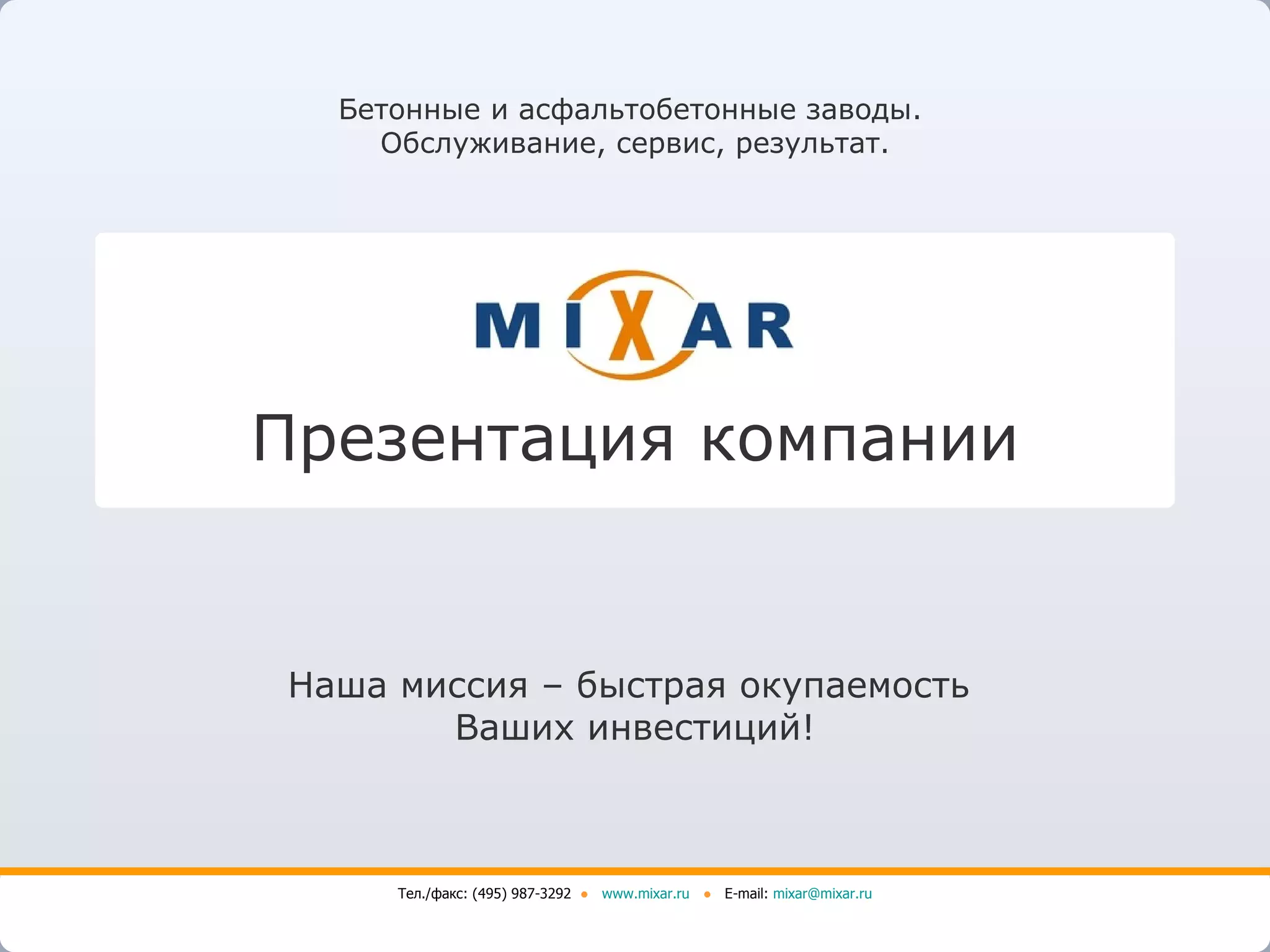 Бетонные и асфальтобетонные заводы.
Обслуживание, сервис, результат.

MIXAR

Презентация компании

Наша миссия – быстрая окупаемость Ваших инвестиций!

Тел./факс: (495) 987-3292 • www.mixar.ru • E-mail: mixar@mixar.ru